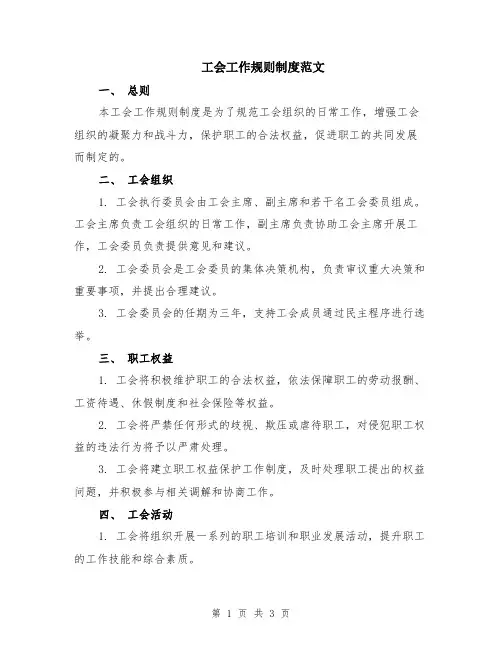 工会工作规则制度范文

一、 总则

本工会工作规则制度是为了规范工会组织的日常工作，增强工会组织的凝聚力和战斗力，保护职工的合法权益，促进职工的共同发展而制定的。

二、 工会组织

1. 工会执行委员会由工会主席、副主席和若干名工会委员组成。工会主席负责工会组织的日常工作，副主席负责协助工会主席开展工作，工会委员负责提供意见和建议。

2. 工会委员会是工会委员的集体决策机构，负责审议重大决策和重要事项，并提出合理建议。

3. 工会委员会的任期为三年，支持工会成员通过民主程序进行选举。

三、 职工权益

1. 工会将积极维护职工的合法权益，依法保障职工的劳动报酬、工资待遇、休假制度和社会保险等权益。

2. 工会将严禁任何形式的歧视、欺压或虐待职工，对侵犯职工权益的违法行为将予以严肃处理。

3. 工会将建立职工权益保护工作制度，及时处理职工提出的权益问题，并积极参与相关调解和协商工作。

四、 工会活动

1. 工会将组织开展一系列的职工培训和职业发展活动，提升职工的工作技能和综合素质。

第 1 页 共 3 页